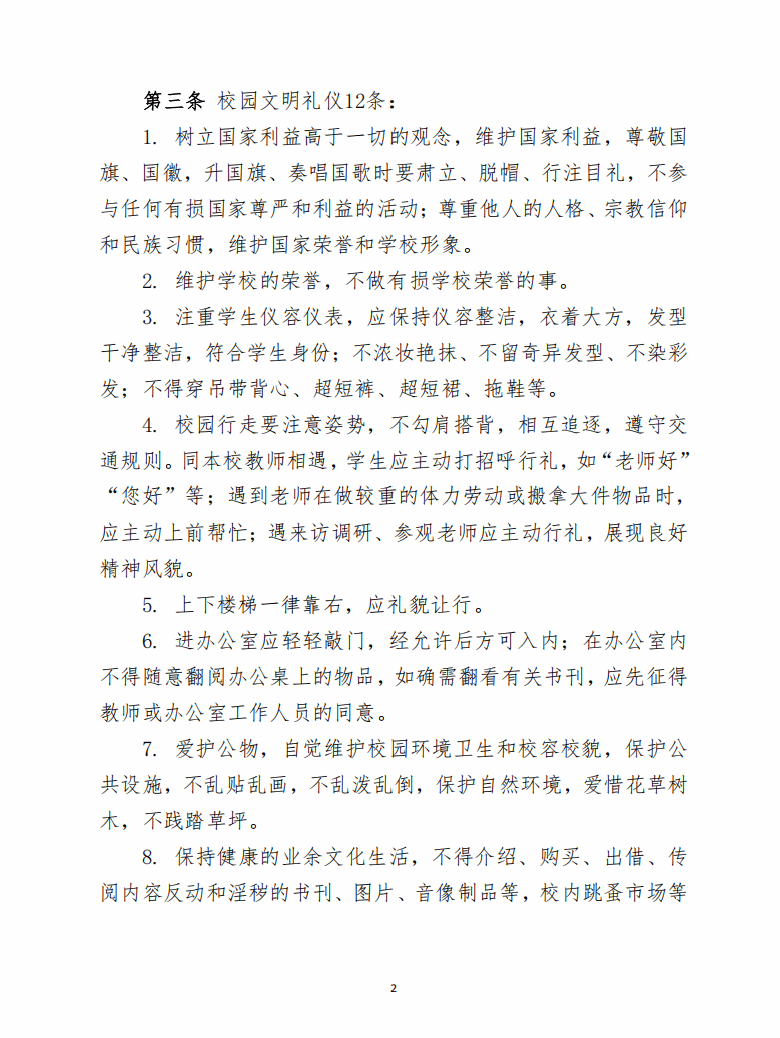 第三条 校园文明礼仪12条：

1. 树立国家利益高于一切的观念，维护国家利益，尊敬国旗、国徽，升国旗、奏唱国歌时要肃立、脱帽、行注目礼，不参与任何有损国家尊严和利益的活动；尊重他人的人格、宗教信仰和民族习惯，维护国家荣誉和学校形象。

2. 维护学校的荣誉，不做有损学校荣誉的事。

3. 注重学生仪容仪表，应保持仪容整洁，衣着大方，发型干净整洁，符合学生身份；不浓妆艳抹、不留奇异发型、不染彩发；不得穿吊带背心、超短裤、超短裙、拖鞋等。

4. 校园行走要注意姿势，不勾肩搭背，相互追逐，遵守交通规则。同本校教师相遇，学生应主动打招呼行礼，如“老师好”“您好”等；遇到老师在做较重的体力劳动或搬拿大件物品时，应主动上前帮忙；遇来访调研、参观老师应主动行礼，展现良好精神风貌。

5. 上下楼梯一律靠右，应礼貌让行。

6. 进办公室应轻轻敲门，经允许后方可入内；在办公室内不得随意翻阅办公桌上的物品，如确需翻看有关书刊，应先征得教师或办公室工作人员的同意。

7. 爱护公物，自觉维护校园环境卫生和校容校貌，保护公共设施，不乱贴乱画，不乱泼乱倒，保护自然环境，爱惜花草树木，不践踏草坪。

8. 保持健康的业余文化生活，不得介绍、购买、出借、传阅内容反动和淫秽的书刊、图片、音像制品等，校内跳蚤市场等

2